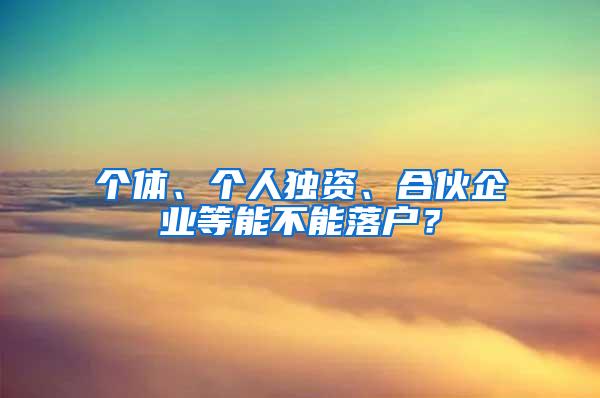 个体、个人独资、合伙企业等能不能落户？